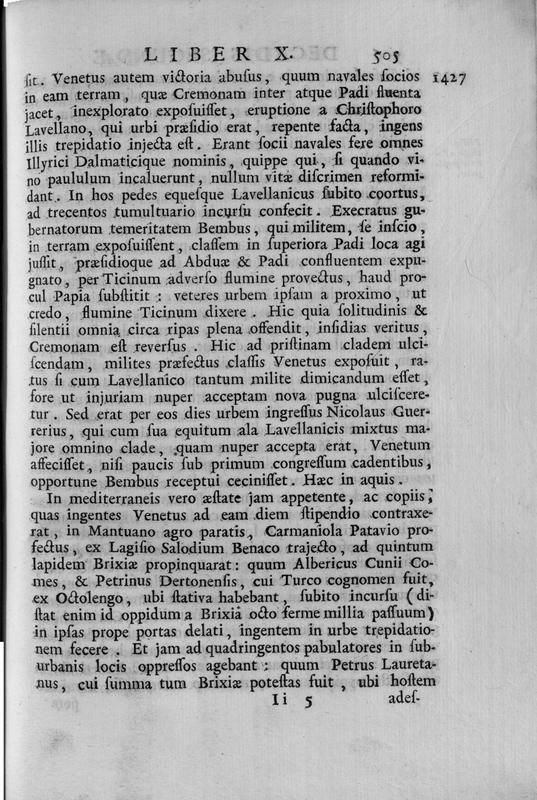 LIBER X. 505

1427

ſit. Venetus autem victoria abuſus, quum navales ſocios in eam terram, quæ Cremonam inter atque Padi fluenta jacet, inexplorato expoſuiſſet, eruptione a Chriſtophoro Lavellano, qui urbi præſidio erat, repente facta, ingens illis trepidatio injecta eſt. Erant ſocii navales fere omnes Illyrici Dalmaticique nominis, quippe qui, ſi quando vino paululum incaluerunt, nullum vitæ diſcrimen reformidant. In hos pedes equeſque Lavellanicus ſubito coortus, ad trecentos tumultuario incurſu confecit. Execratus gubernatorum temeritatem Bembus, qui militem, ſe inſcio, in terram expoſuiſſent, claſſem in ſuperiora Padi loca agi juſſit, præſidioque ad Abduæ & Padi confluentem expugnato, per Ticinum adverſo flumine provectus, haud procul Papia ſubſtitit: veteres urbem ipſam a proximo, ut credo, flumine Ticinum dixere. Hic quia ſolitudinis & ſilentii omnia circa ripas plena offendit, inſidias veritus, Cremonam eſt reverſus. Hic ad priſtinam cladem ulciſcendam, milites præfectus claſſis Venetus expoſuit, ratus ſi cum Lavellanico tantum milite dimicandum eſſet, fore ut injuriam nuper acceptam nova pugna ulciſceretur. Sed erat per eos dies urbem ingreſſus Nicolaus Guerrerius, qui cum ſua equitum ala Lavellanicis mixtus majore omnino clade, quam nuper accepta erat, Venetum affeciſſet, niſi paucis ſub primum congreſſum cadentibus, opportune Bembus receptui ceciniſſet. Hæc in aquis.

In mediterraneis vero æſtate jam appetente, ac copiis, quas ingentes Venetus ad eam diem ſtipendio contraxerat, in Mantuano agro paratis, Carmaniola Patavio profectus, ex Lagiſio Salodium Benaco trajecto, ad quintum lapidem Brixiæ propinquarat: quum Albericus Cunii Comes, & Petrinus Dertonenſis, cui Turco cognomen fuit, ex Octolengo, ubi ſtativa habebant, ſubito incurſu (diſtat enim id oppidum a Brixia octo ferme millia paſſuum) in ipſas prope portas delati, ingentem in urbe trepidationem fecere. Et jam ad quadringentos pabulatores in ſuburbanis locis oppreſſos agebant: quum Petrus Lauretanus, cui ſumma tum Brixiæ poteſtas fuit, ubi hoſtem

Ii 5 adeſ-